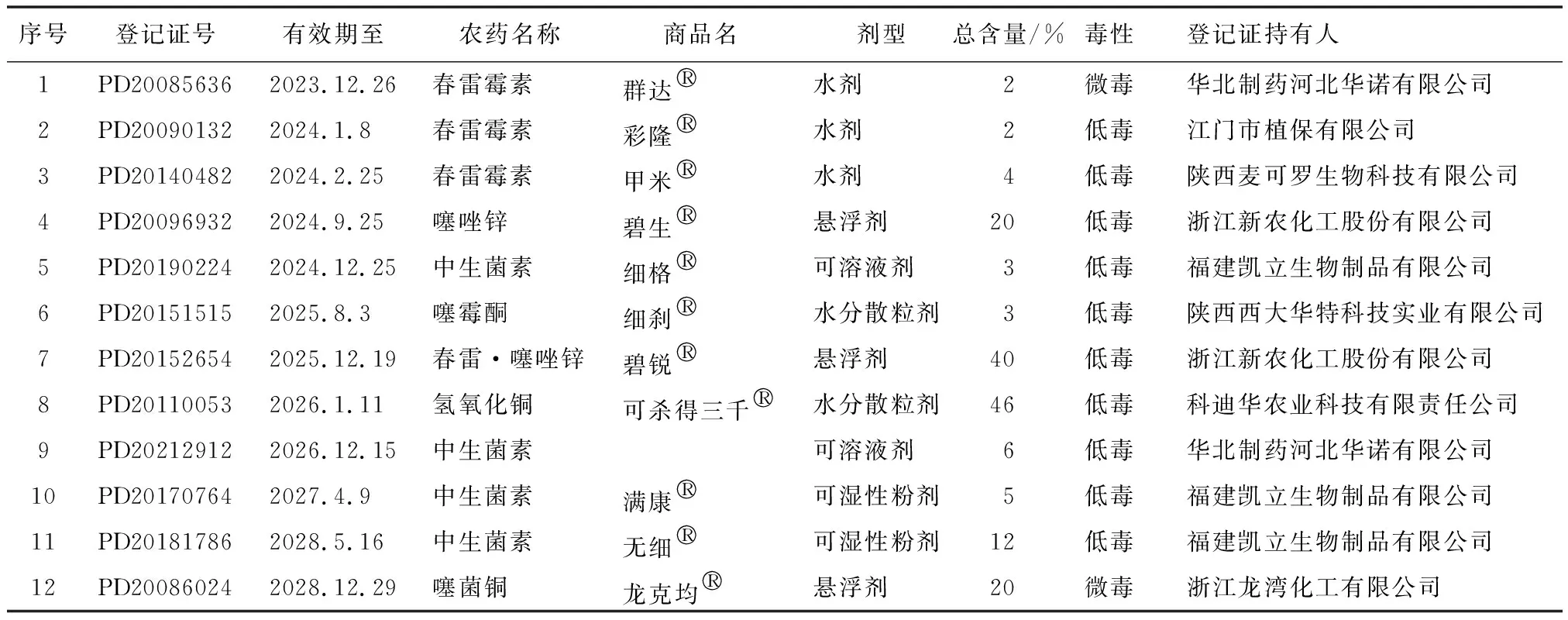 | 序号 | 登记证号 | 有效期至 | 农药名称 | 商品名 | 剂型 | 总含量/% | 毒性 | 登记证持有人 |
|---|---|---|---|---|---|---|---|---|
| 1 | PD20085636 | 2023.12.26 | 春雷霉素 | 群达® | 水剂 | 2 | 微毒 | 华北制药河北华诺有限公司 |
| 2 | PD20090132 | 2024.1.8 | 春雷霉素 | 彩隆® | 水剂 | 2 | 低毒 | 江门市植保有限公司 |
| 3 | PD20140482 | 2024.2.25 | 春雷霉素 | 甲米® | 水剂 | 4 | 低毒 | 陕西麦可罗生物科技有限公司 |
| 4 | PD20096932 | 2024.9.25 | 噻唑锌 | 碧生® | 悬浮剂 | 20 | 低毒 | 浙江新农化工股份有限公司 |
| 5 | PD20190224 | 2024.12.25 | 中生菌素 | 细格® | 可溶液剂 | 3 | 低毒 | 福建凯立生物制品有限公司 |
| 6 | PD20151515 | 2025.8.3 | 噻霉酮 | 细刹® | 水分散粒剂 | 3 | 低毒 | 陕西西大华特科技实业有限公司 |
| 7 | PD20152654 | 2025.12.19 | 春雷·噻唑锌 | 碧锐® | 悬浮剂 | 40 | 低毒 | 浙江新农化工股份有限公司 |
| 8 | PD20110053 | 2026.1.11 | 氢氧化铜 | 可杀得三千® | 水分散粒剂 | 46 | 低毒 | 科迪华农业科技有限责任公司 |
| 9 | PD20212912 | 2026.12.15 | 中生菌素 |  | 可溶液剂 | 6 | 低毒 | 华北制药河北华诺有限公司 |
| 10 | PD20170764 | 2027.4.9 | 中生菌素 | 满康® | 可湿性粉剂 | 5 | 低毒 | 福建凯立生物制品有限公司 |
| 11 | PD20181786 | 2028.5.16 | 中生菌素 | 无细® | 可湿性粉剂 | 12 | 低毒 | 福建凯立生物制品有限公司 |
| 12 | PD20086024 | 2028.12.29 | 噻菌铜 | 龙克均® | 悬浮剂 | 20 | 微毒 | 浙江龙湾化工有限公司 |